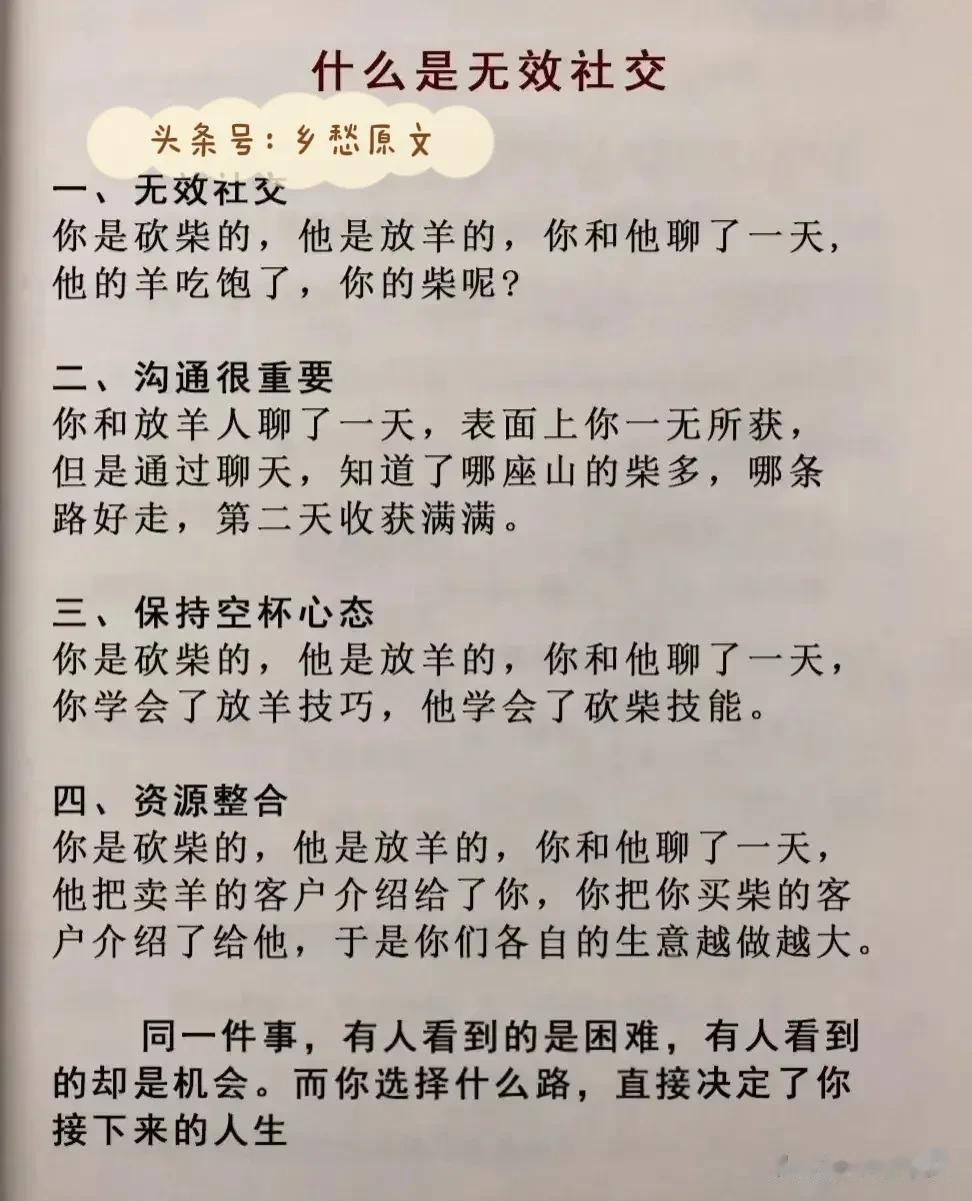 什么是无效社交

头条号：乡愁原文

一、无效社交
你是砍柴的，他是放羊的，你和他聊了一天，他的羊吃饱了，你的柴呢？

二、沟通很重要
你和放羊人聊了一天，表面上你一无所获，但是通过聊天，知道了哪座山的柴多，哪条路好走，第二天收获满满。

三、保持空杯心态
你是砍柴的，他是放羊的，你和他聊了一天，你学会了放羊技巧，他学会了砍柴技能。

四、资源整合
你是砍柴的，他是放羊的，你和他聊了一天，他把卖羊的客户介绍给了你，你把你买柴的客户介绍了给他，于是你们各自的生意越做越大。

同一件事，有人看到的是困难，有人看到的却是机会。而你选择什么路，直接决定了你接下来的人生